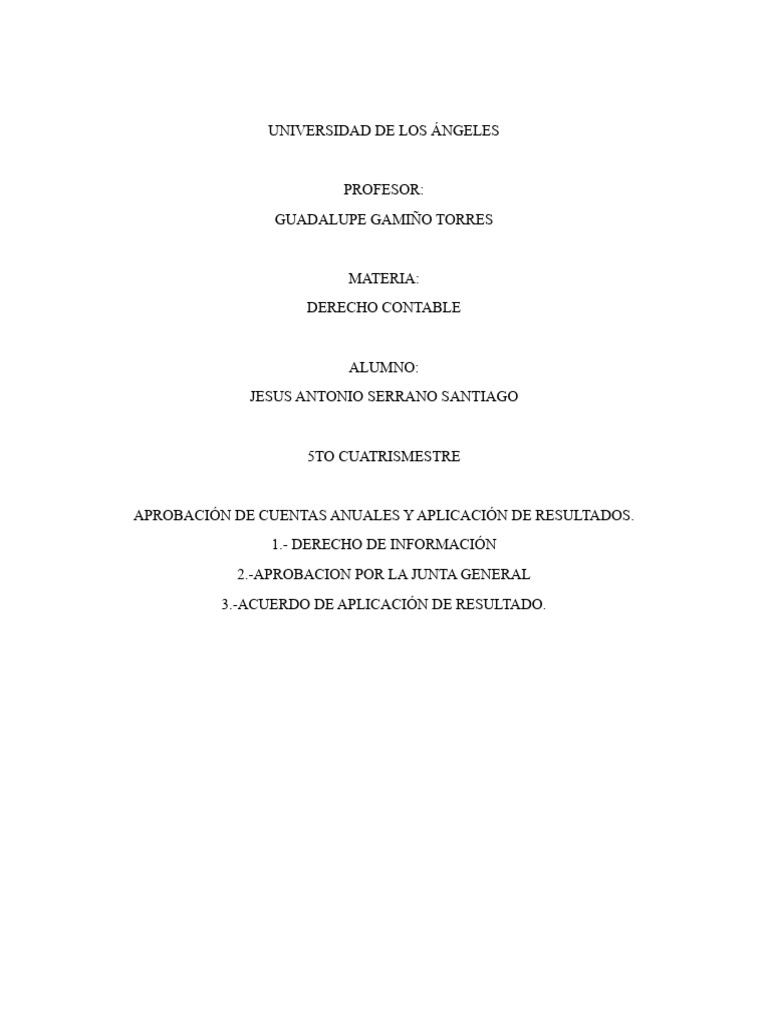 UNIVERSIDAD DE LOS ÁNGELES

PROFESOR:
GUADALUPE GAMIÑO TORRES

MATERIA:
DERECHO CONTABLE

ALUMNO:
JESUS ANTONIO SERRANO SANTIAGO

5TO CUATRISMESTRE

APROBACIÓN DE CUENTAS ANUALES Y APLICACIÓN DE RESULTADOS.
1.- DERECHO DE INFORMACIÓN
2.-APROBACION POR LA JUNTA GENERAL
3.-ACUERDO DE APLICACIÓN DE RESULTADO.